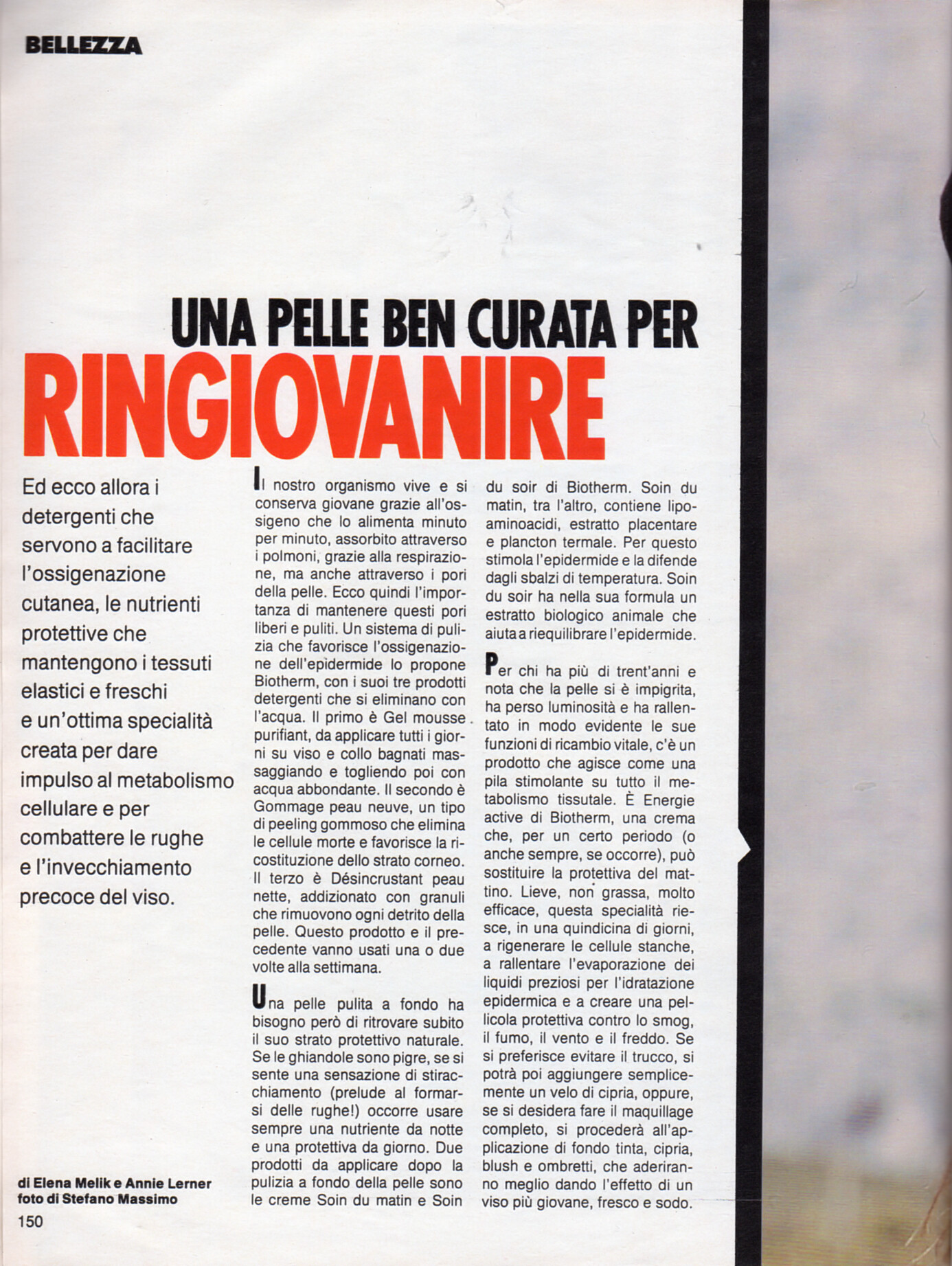 BELLEZZA

UNA PELLE BEN CURATA PER
RINGIOVANIRE

Ed ecco allora i detergenti che servono a facilitare l'ossigenazione cutanea, le nutrienti protettive che mantengono i tessuti elastici e freschi e un'ottima specialità creata per dare impulso al metabolismo cellulare e per combattere le rughe e l'invecchiamento precoce del viso.

di Elena Melik e Annie Lerner
foto di Stefano Massimo

150

Il nostro organismo vive e si conserva giovane grazie all'ossigeno che lo alimenta minuto per minuto, assorbito attraverso i polmoni, grazie alla respirazione, ma anche attraverso i pori della pelle. Ecco quindi l'importanza di mantenere questi pori liberi e puliti. Un sistema di pulizia che favorisce l'ossigenazione dell'epidermide lo propone Biotherm, con i suoi tre prodotti detergenti che si eliminano con l'acqua. Il primo è Gel mousse purifiant, da applicare tutti i giorni su viso e collo bagnati massaggiando e togliendo poi con acqua abbondante. Il secondo è Gommage peau neuve, un tipo di peeling gommoso che elimina le cellule morte e favorisce la ricostituzione dello strato corneo. Il terzo è Désincrustant peau nette, addizionato con granuli che rimuovono ogni detrito della pelle. Questo prodotto e il precedente vanno usati una o due volte alla settimana.

Una pelle pulita a fondo ha bisogno però di ritrovare subito il suo strato protettivo naturale. Se le ghiandole sono pigre, se si sente una sensazione di stiracchiamento (prelude al formarsi delle rughe!) occorre usare sempre una nutriente da notte e una protettiva da giorno. Due prodotti da applicare dopo la pulizia a fondo della pelle sono le creme Soin du matin e Soin du soir di Biotherm. Soin du matin, tra l'altro, contiene lipoaminoacidi, estratto placentare e plancton termale. Per questo stimola l'epidermide e la difende dagli sbalzi di temperatura. Soin du soir ha nella sua formula un estratto biologico animale che aiuta a riequilibrare l'epidermide.

Per chi ha più di trent'anni e nota che la pelle si è impigrita, ha perso luminosità e ha rallentato in modo evidente le sue funzioni di ricambio vitale, c'è un prodotto che agisce come una pila stimolante su tutto il metabolismo tissutale. È Energie active di Biotherm, una crema che, per un certo periodo (o anche sempre, se occorre), può sostituire la protettiva del mattino. Lieve, non grassa, molto efficace, questa specialità riesce, in una quindicina di giorni, a rigenerare le cellule stanche, a rallentare l'evaporazione dei liquidi preziosi per l'idratazione epidermica e a creare una pellicola protettiva contro lo smog, il fumo, il vento e il freddo. Se si preferisce evitare il trucco, si potrà poi aggiungere semplicemente un velo di cipria, oppure, se si desidera fare il maquillage completo, si procederà all'applicazione di fondo tinta, cipria, blush e ombretti, che aderiranno meglio dando l'effetto di un viso più giovane, fresco e sodo.